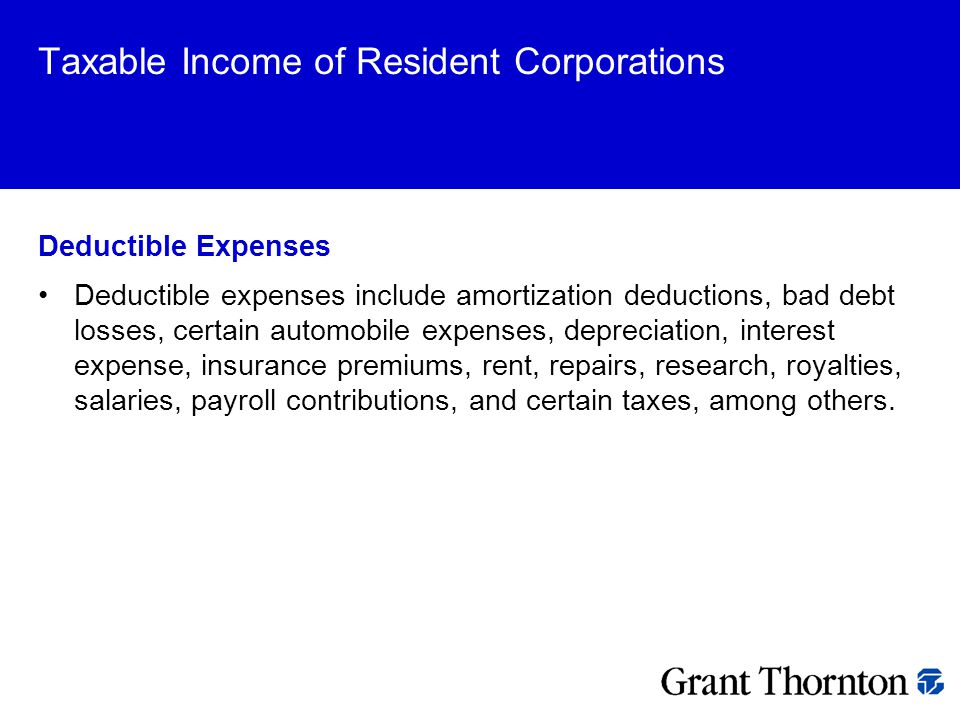 Taxable Income of Resident Corporations

Deductible Expenses

• Deductible expenses include amortization deductions, bad debt losses, certain automobile expenses, depreciation, interest expense, insurance premiums, rent, repairs, research, royalties, salaries, payroll contributions, and certain taxes, among others.

Grant Thornton